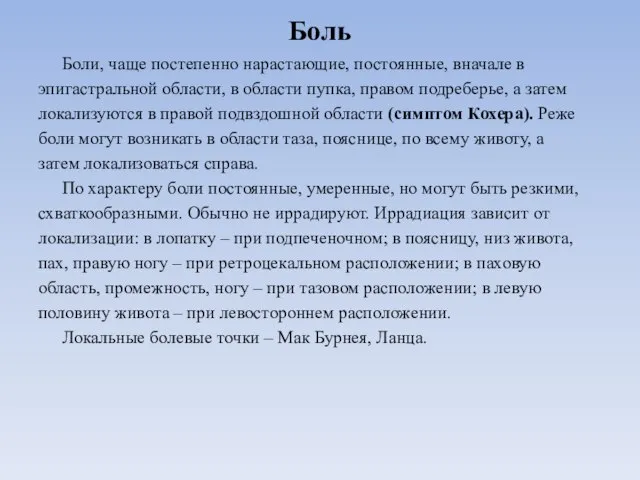 Боль

Боли, чаще постепенно нарастающие, постоянные, вначале в эпигастральной области, в области пупка, правом подреберье, а затем локализуются в правой подвздошной области (симптом Кохера). Реже боли могут возникать в области таза, пояснице, по всему животу, а затем локализоваться справа.

По характеру боли постоянные, умеренные, но могут быть резкими, схваткообразными. Обычно не иррадируют. Иррадиация зависит от локализации: в лопатку – при подпеченочном; в поясницу, низ живота, пах, правую ногу – при ретроцекальном расположении; в паховую область, промежность, ногу – при тазовом расположении; в левую половину живота – при левостороннем расположении.

Локальные болевые точки – Мак Бурнея, Ланца.